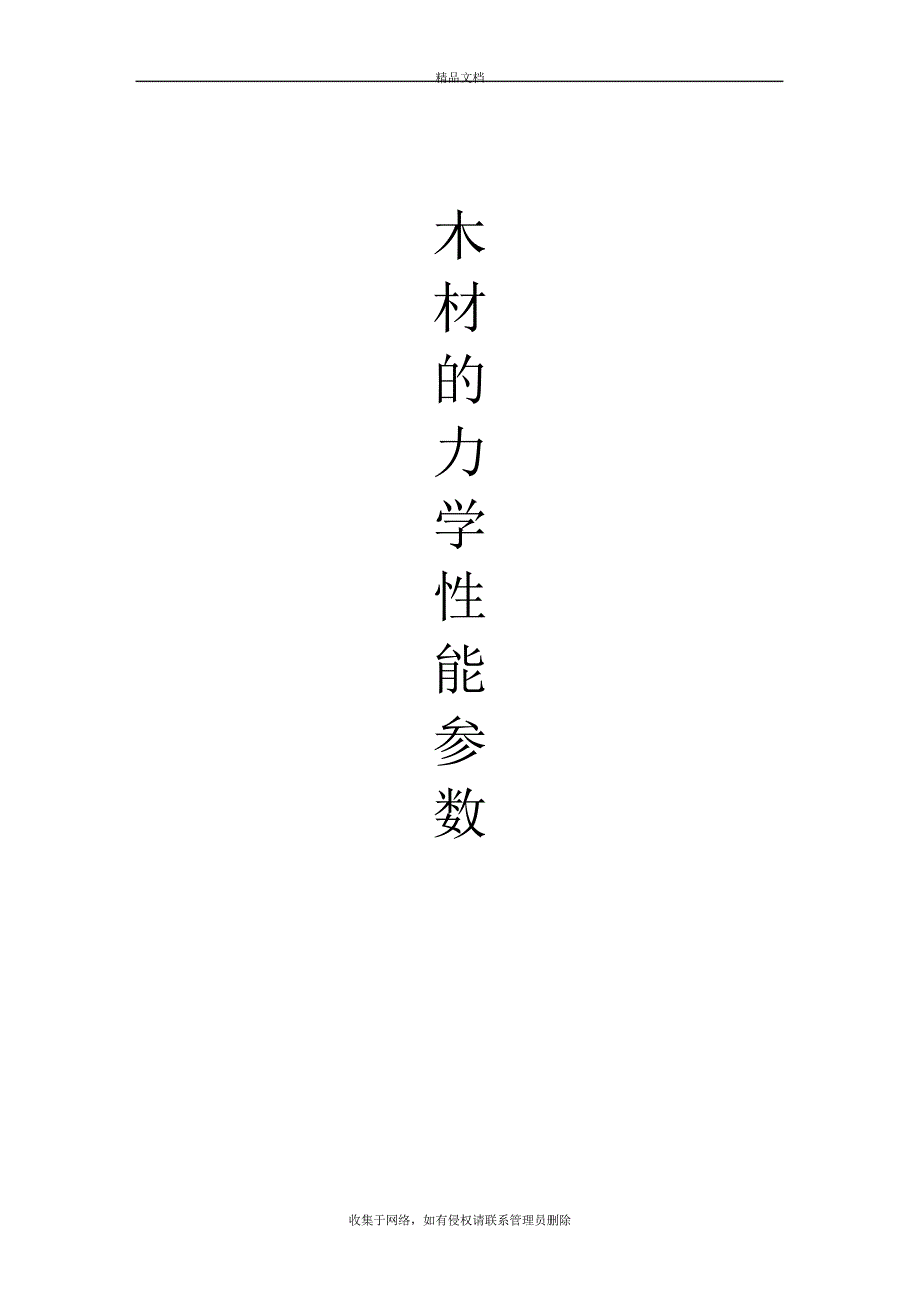 精品文档

木材的力学性能参数

收集于网络，如有侵权请联系管理员删除